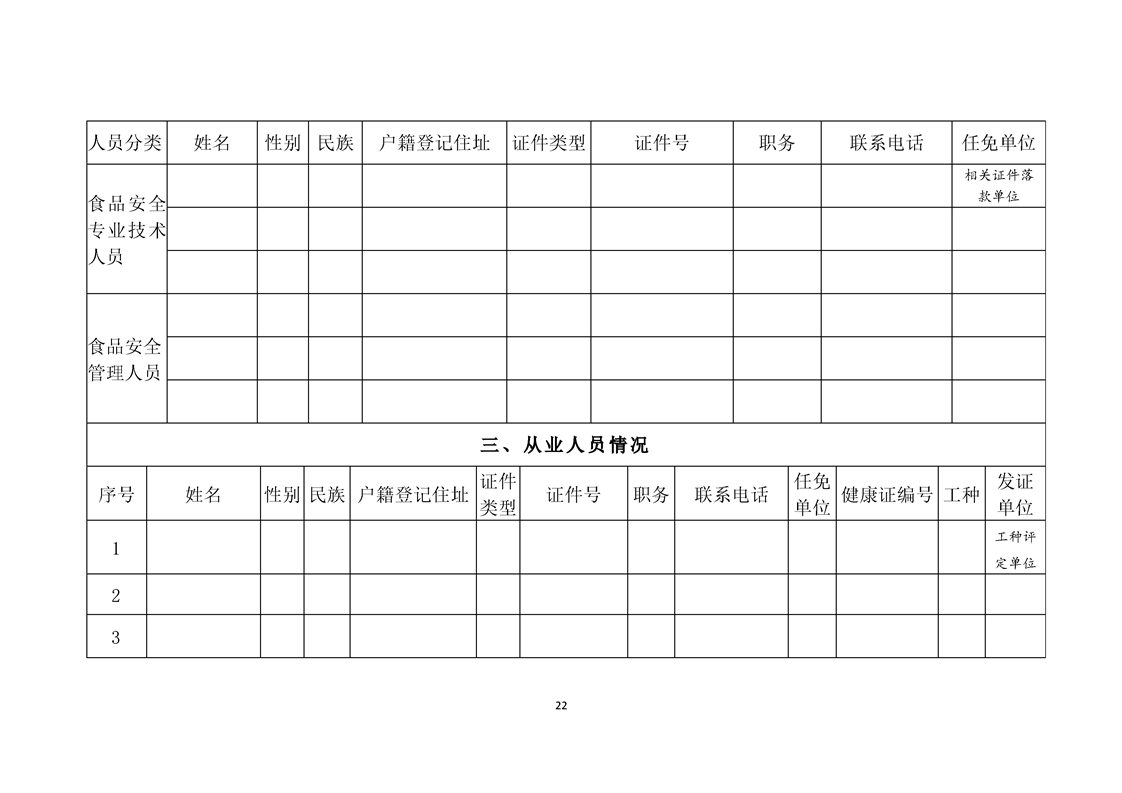 | 人员分类 | 姓名 | 性别 | 民族 | 户籍登记住址 | 证件类型 | 证件号 | 职务 | 联系电话 | 任免单位 |
|---|---|---|---|---|---|---|---|---|---|
| 食品安全专业技术人员 | | | | | | | | | 相关证件落款单位 |
| | | | | | | | | | |
| | | | | | | | | | |
| 食品安全管理人员 | | | | | | | | | |
| | | | | | | | | | |
| | | | | | | | | | |

三、从业人员情况

| 序号 | 姓名 | 性别 | 民族 | 户籍登记住址 | 证件类型 | 证件号 | 职务 | 联系电话 | 任免单位 | 健康证编号 | 工种 | 发证单位 |
|---|---|---|---|---|---|---|---|---|---|---|---|---|
| 1 | | | | | | | | | | | | 工种评定单位 |
| 2 | | | | | | | | | | | | |
| 3 | | | | | | | | | | | | |

22